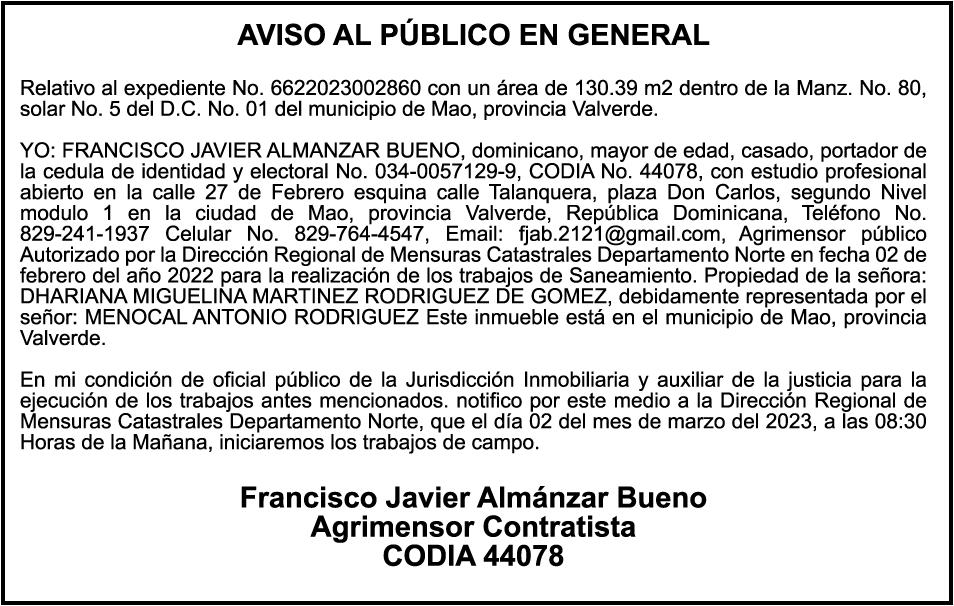 AVISO AL PÚBLICO EN GENERAL

Relativo al expediente No. 6622023002860 con un área de 130.39 m2 dentro de la Manz. No. 80, solar No. 5 del D.C. No. 01 del municipio de Mao, provincia Valverde.

YO: FRANCISCO JAVIER ALMANZAR BUENO, dominicano, mayor de edad, casado, portador de la cedula de identidad y electoral No. 034-0057129-9, CODIA No. 44078, con estudio profesional abierto en la calle 27 de Febrero esquina calle Talanquera, plaza Don Carlos, segundo Nivel modulo 1 en la ciudad de Mao, provincia Valverde, República Dominicana, Teléfono No. 829-241-1937 Celular No. 829-764-4547, Email: fjab.2121@gmail.com, Agrimensor público Autorizado por la Dirección Regional de Mensuras Catastrales Departamento Norte en fecha 02 de febrero del año 2022 para la realización de los trabajos de Saneamiento. Propiedad de la señora: DHARIANA MIGUELINA MARTINEZ RODRIGUEZ DE GOMEZ, debidamente representada por el señor: MENOCAL ANTONIO RODRIGUEZ Este inmueble está en el municipio de Mao, provincia Valverde.

En mi condición de oficial público de la Jurisdicción Inmobiliaria y auxiliar de la justicia para la ejecución de los trabajos antes mencionados. notifico por este medio a la Dirección Regional de Mensuras Catastrales Departamento Norte, que el día 02 del mes de marzo del 2023, a las 08:30 Horas de la Mañana, iniciaremos los trabajos de campo.

Francisco Javier Almánzar Bueno
Agrimensor Contratista
CODIA 44078